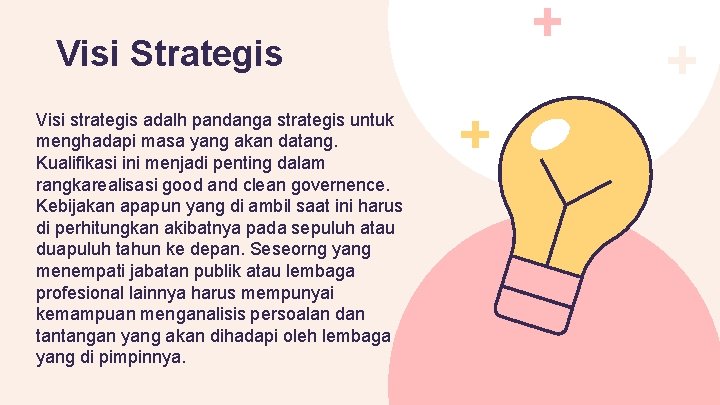 Visi Strategis

Visi strategis adalh pandanga strategis untuk menghadapi masa yang akan datang. Kualifikasi ini menjadi penting dalam rangkarealisasi good and clean governence. Kebijakan apapun yang di ambil saat ini harus di perhitungkan akibatnya pada sepuluh atau duapuluh tahun ke depan. Seseorng yang menempati jabatan publik atau lembaga profesional lainnya harus mempunyai kemampuan menganalisis persoalan dan tantangan yang akan dihadapi oleh lembaga yang di pimpinnya.